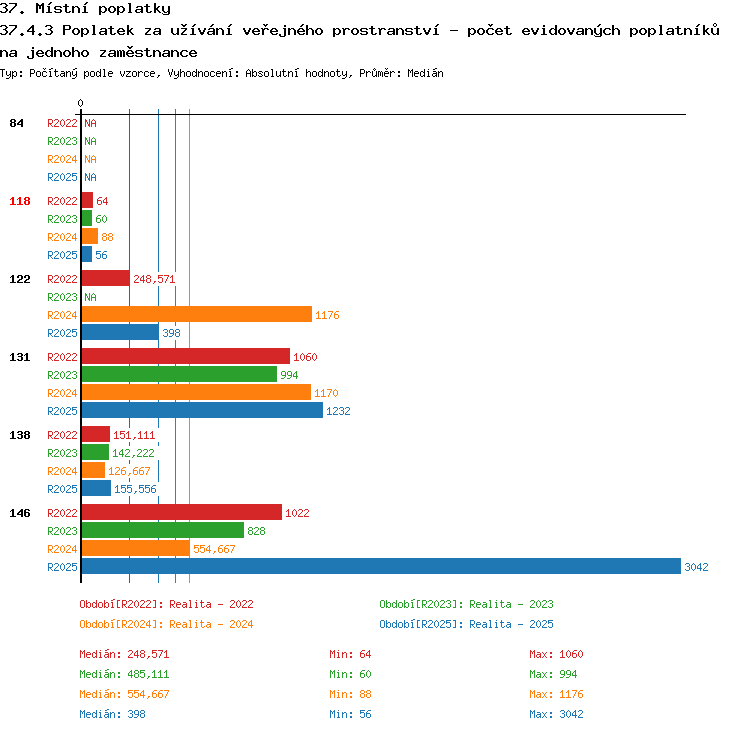 37. Místní poplatky
37.4.3 Poplatek za užívání veřejného prostranství - počet evidovaných poplatníků na jednoho zaměstnance
Typ: Počítaný podle vzorce, Vyhodnocení: Absolutní hodnoty, Průměr: Medián

0

84 R2022 NA
R2023 NA
R2024 NA
R2025 NA

118 R2022 64
R2023 60
R2024 88
R2025 56

122 R2022 248,571
R2023 NA
R2024 1176
R2025 398

131 R2022 1060
R2023 994
R2024 1170
R2025 1232

138 R2022 151,111
R2023 142,222
R2024 126,667
R2025 155,556

146 R2022 1022
R2023 828
R2024 554,667
R2025 3042

Období[R2022]: Realita - 2022
Období[R2023]: Realita - 2023
Období[R2024]: Realita - 2024
Období[R2025]: Realita - 2025

Medián: 248,571 Min: 64 Max: 1060
Medián: 485,111 Min: 60 Max: 994
Medián: 554,667 Min: 88 Max: 1176
Medián: 398 Min: 56 Max: 3042